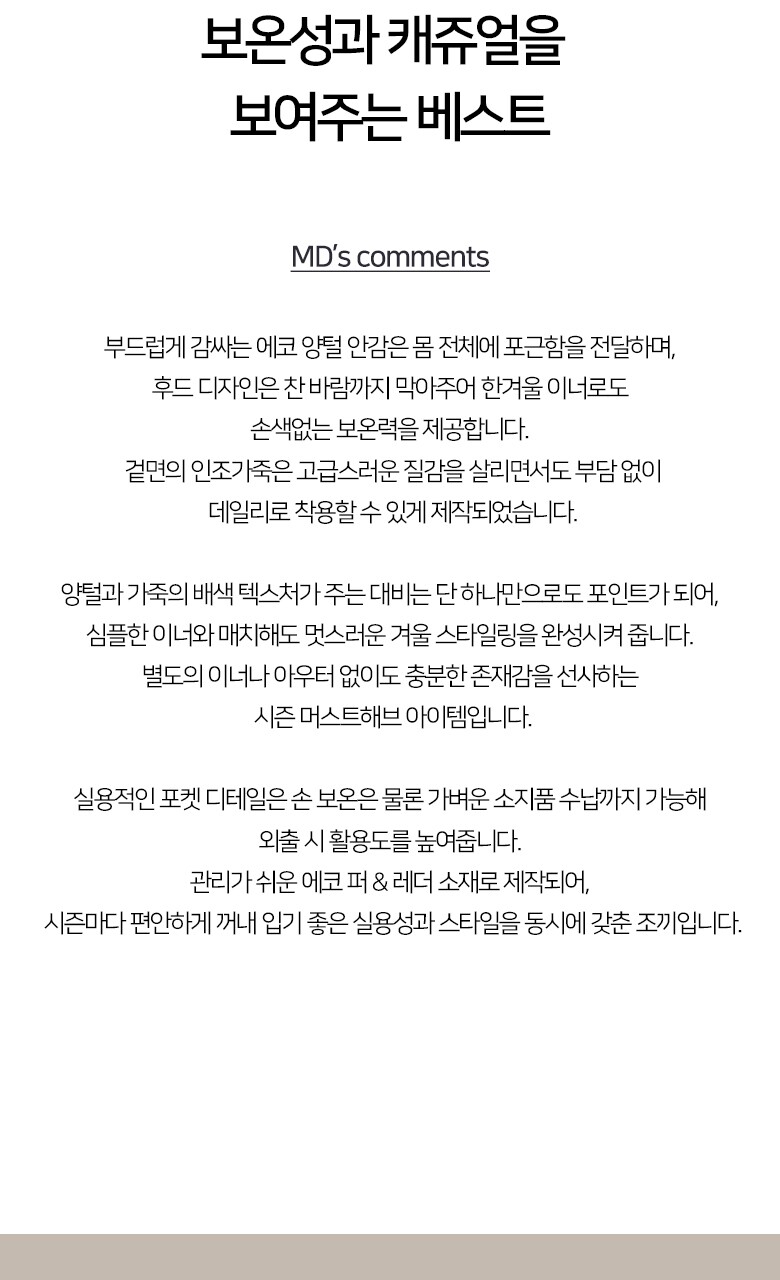 보온성과 캐쥬얼을
보여주는 베스트

MD's comments

부드럽게 감싸는 에코 양털 안감은 몸 전체에 포근함을 전달하며,
후드 디자인은 찬 바람까지 막아주어 한겨울 이너로도
손색없는 보온력을 제공합니다.
겉면의 인조가죽은 고급스러운 질감을 살리면서도 부담 없이
데일리로 착용할 수 있게 제작되었습니다.

양털과 가죽의 배색 텍스처가 주는 대비는 단 하나만으로도 포인트가 되어,
심플한 이너와 매치해도 멋스러운 겨울 스타일링을 완성시켜 줍니다.
별도의 이너나 아우터 없이도 충분한 존재감을 선사하는
시즌 머스트해브 아이템입니다.

실용적인 포켓 디테일은 손 보온은 물론 가벼운 소지품 수납까지 가능해
외출 시 활용도를 높여줍니다.
관리가 쉬운 에코 퍼 & 레더 소재로 제작되어,
시즌마다 편안하게 꺼내 입기 좋은 실용성과 스타일을 동시에 갖춘 조끼입니다.